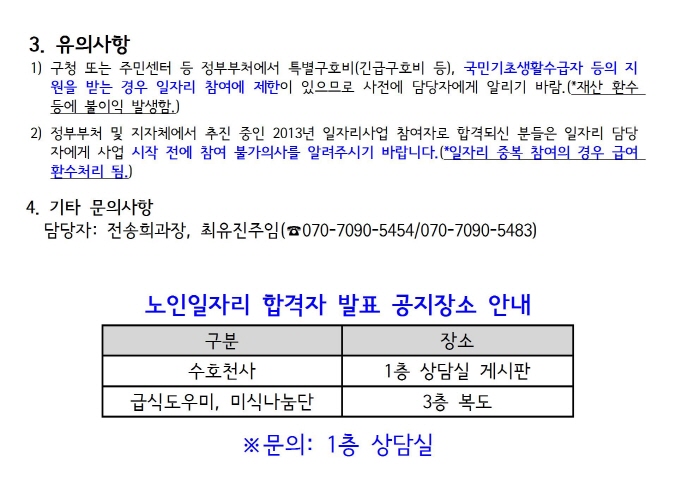 3. 유의사항

1) 구청 또는 주민센터 등 정부부처에서 특별구호비(긴급구호비 등), 국민기초생활수급자 등의 지원을 받는 경우 일자리 참여에 제한이 있으므로 사전에 담당자에게 알리기 바람.(*재산 환수 등에 불이익 발생함.)

2) 정부부처 및 지자체에서 추진 중인 2013년 일자리사업 참여자로 합격되신 분들은 일자리 담당자에게 사업 시작 전에 참여 불가의사를 알려주시기 바랍니다.(*일자리 중복 참여의 경우 급여 환수처리 됨.)

4. 기타 문의사항

담당자: 전송희과장, 최유진주임(☎070-7090-5454/070-7090-5483)

노인일자리 합격자 발표 공지장소 안내

| 구분 | 장소 |
|---|---|
| 수호천사 | 1층 상담실 게시판 |
| 급식도우미, 미식나눔단 | 3층 복도 |

※문의: 1층 상담실